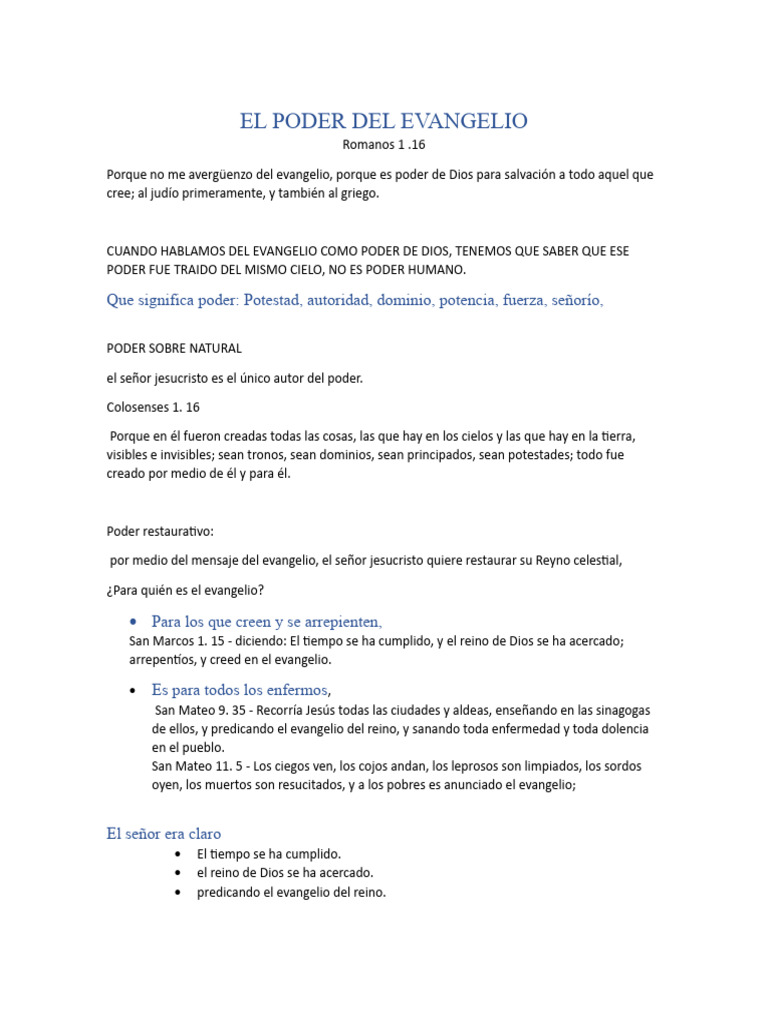 EL PODER DEL EVANGELIO

Romanos 1 .16

Porque no me avergüenzo del evangelio, porque es poder de Dios para salvación a todo aquel que cree; al judío primeramente, y también al griego.

CUANDO HABLAMOS DEL EVANGELIO COMO PODER DE DIOS, TENEMOS QUE SABER QUE ESE PODER FUE TRAIDO DEL MISMO CIELO, NO ES PODER HUMANO.

Que significa poder: Potestad, autoridad, dominio, potencia, fuerza, señorío,

PODER SOBRE NATURAL

el señor jesucristo es el único autor del poder.

Colosenses 1. 16

Porque en él fueron creadas todas las cosas, las que hay en los cielos y las que hay en la tierra, visibles e invisibles; sean tronos, sean dominios, sean principados, sean potestades; todo fue creado por medio de él y para él.

Poder restaurativo:

por medio del mensaje del evangelio, el señor jesucristo quiere restaurar su Reyno celestial,

¿Para quién es el evangelio?

• Para los que creen y se arrepienten,
San Marcos 1. 15 - diciendo: El tiempo se ha cumplido, y el reino de Dios se ha acercado; arrepentíos, y creed en el evangelio.

• Es para todos los enfermos,
San Mateo 9. 35 - Recorría Jesús todas las ciudades y aldeas, enseñando en las sinagogas de ellos, y predicando el evangelio del reino, y sanando toda enfermedad y toda dolencia en el pueblo.
San Mateo 11. 5 - Los ciegos ven, los cojos andan, los leprosos son limpiados, los sordos oyen, los muertos son resucitados, y a los pobres es anunciado el evangelio;

El señor era claro

• El tiempo se ha cumplido.
• el reino de Dios se ha acercado.
• predicando el evangelio del reino.